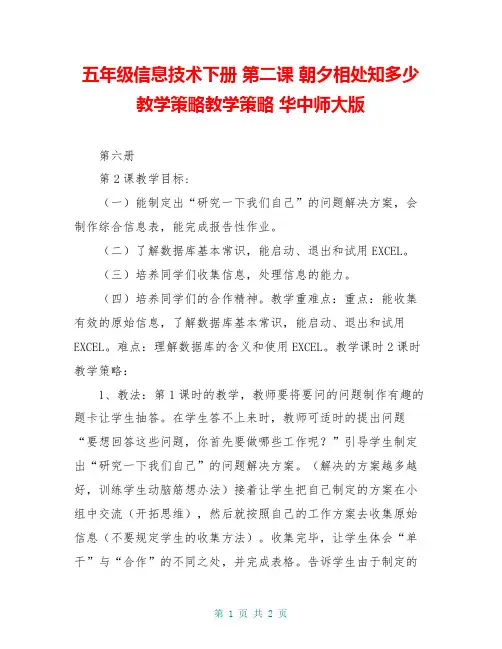 五年级信息技术下册 第二课 朝夕相处知多少 教学策略教学策略 华中师大版

第六册

第 2 课教学目标：

（一）能制定出“研究一下我们自己”的问题解决方案，会制作综合信息表，能完成报告性作业。

（二）了解数据库基本常识，能启动、退出和试用 EXCEL。

（三）培养同学们收集信息，处理信息的能力。

（四）培养同学们的合作精神。教学重难点：重点：能收集有效的原始信息，了解数据库基本常识，能启动、退出和试用 EXCEL。难点：理解数据库的含义和使用 EXCEL。教学课时 2 课时 教学策略：

1、教法：第 1 课时的教学，教师要将要问的问题制作有趣的题卡让学生抽答。在学生答不上来时，教师可适时的提出问题“要想回答这些问题，你首先要做哪些工作呢？”引导学生制定出“研究一下我们自己”的问题解决方案。（解决的方案越多越好，训练学生动脑筋想办法）接着让学生把自己制定的方案在小组中交流（开拓思维），然后就按照自己的工作方案去收集原始信息（不要规定学生的收集方法）。收集完毕，让学生体会“单干”与“合作”的不同之处，并完成表格。告诉学生由于制定的

第 1 页 共 2 页